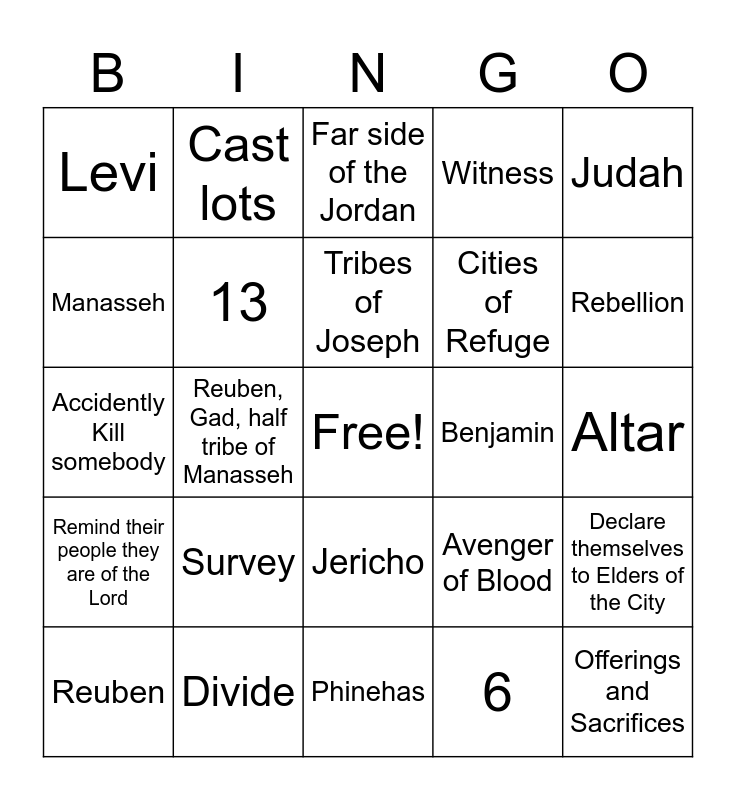 | B | I | N | G | O |
|---|---|---|---|---|
| Levi | Cast lots | Far side of the Jordan | Witness | Judah |
| Manasseh | 13 | Tribes of Joseph | Cities of Refuge | Rebellion |
| Accidently Kill somebody | Reuben, Gad, half tribe of Manasseh | Free! | Benjamin | Altar |
| Remind their people they are of the Lord | Survey | Jericho | Avenger of Blood | Declare themselves to Elders of the City |
| Reuben | Divide | Phinehas | 6 | Offerings and Sacrifices |